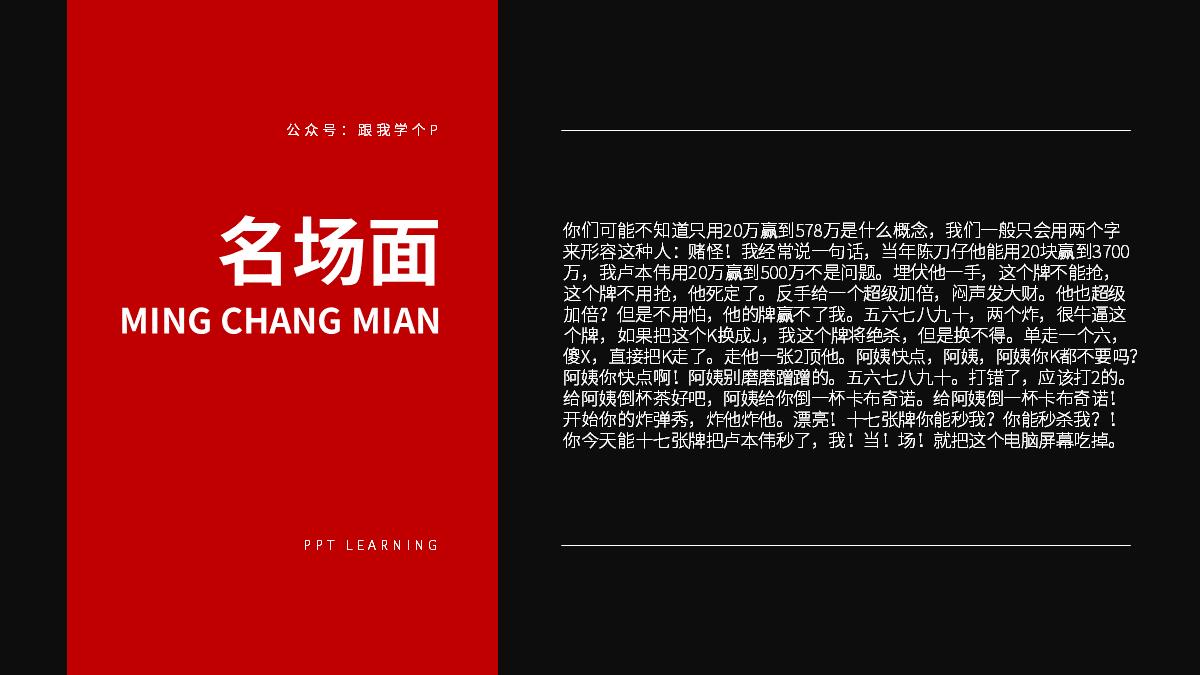 公众号：跟我学个P

名场面
MING CHANG MIAN

PPT LEARNING

你们可能不知道只用20万赢到578万是什么概念，我们一般只会用两个字来形容这种人：赌怪！我经常说一句话，当年陈刀仔他能用20块赢到3700万，我卢本伟用20万赢到500万不是问题。埋伏他一手，这个牌不能抢，这个牌不用抢，他死定了。反手给一个超级加倍，闷声发大财。他也超级加倍？但是不用怕，他的牌赢不了我。五六七八九十，两个炸，很牛逼这个牌，如果把这个K换成J，我这个牌将绝杀，但是换不得。单走一个六，傻X，直接把K走了。走他一张2顶他。阿姨快点，阿姨，阿姨你K都不要吗？阿姨你快点啊！阿姨别磨磨蹭蹭的。五六七八九十。打错了，应该打2的。给阿姨倒杯茶好吧，阿姨给你倒一杯卡布奇诺。给阿姨倒一杯卡布奇诺！开始你的炸弹秀，炸他炸他。漂亮！十七张牌你能秒我？你能秒杀我？！你今天能十七张牌把卢本伟秒了，我！当！场！就把这个电脑屏幕吃掉。